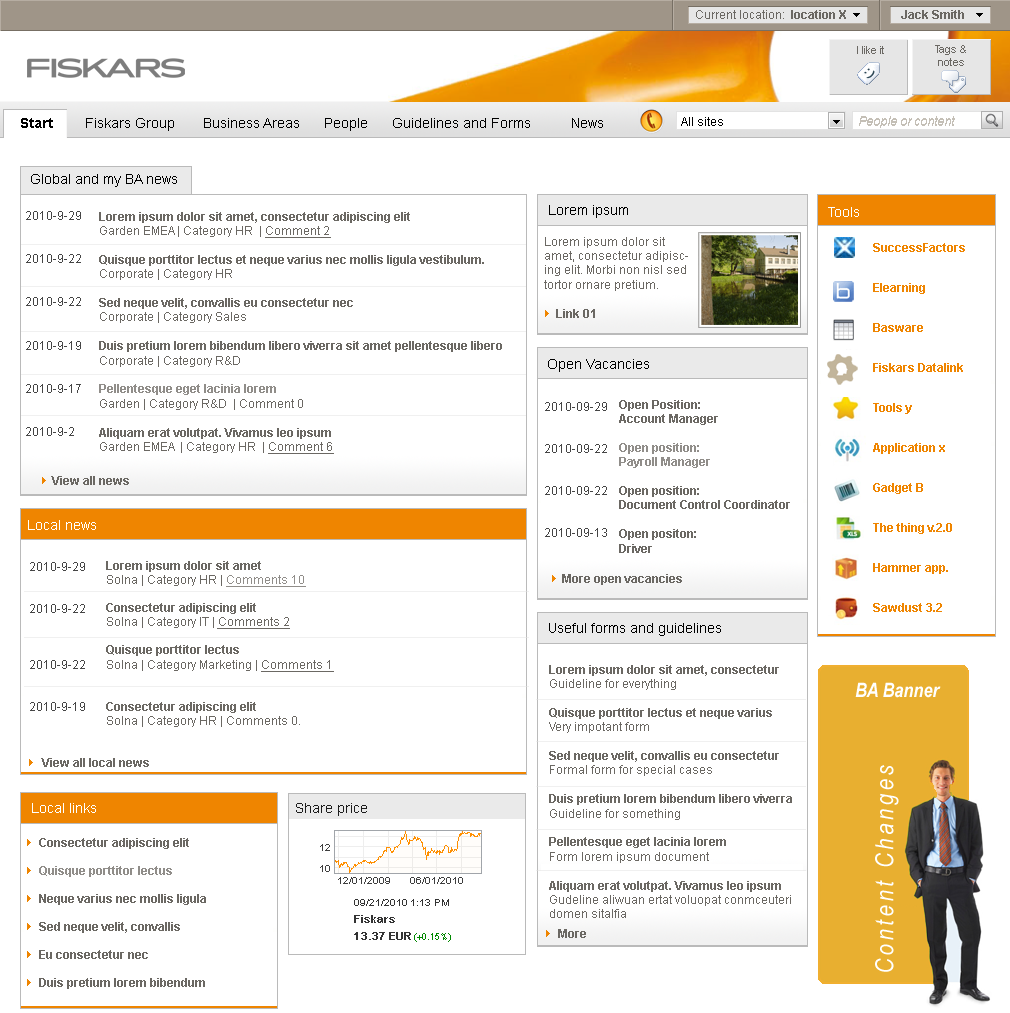 Current location: location X
Jack Smith

FISKARS

I like it
Tags & notes

Start
Fiskars Group
Business Areas
People
Guidelines and Forms
News
All sites
People or content

Global and my BA news

2010-9-29 Lorem ipsum dolor sit amet, consectetur adipiscing elit
Garden EMEA | Category HR | Comment 2

2010-9-22 Quisque porttitor lectus et neque varius nec mollis ligula vestibulum.
Corporate | Category HR

2010-9-22 Sed neque velit, convallis eu consectetur nec
Corporate | Category Sales

2010-9-19 Duis pretium lorem bibendum libero viverra sit amet pellentesque libero
Corporate | Category R&D

2010-9-17 Pellentesque eget lacinia lorem
Garden | Category R&D | Comment 0

2010-9-2 Aliquam erat volutpat. Vivamus leo ipsum
Garden EMEA | Category HR | Comment 6

View all news

Local news

2010-9-29 Lorem ipsum dolor sit amet
Solna | Category HR | Comments 10

2010-9-22 Consectetur adipiscing elit
Solna | Category IT | Comments 2

2010-9-22 Quisque porttitor lectus
Solna | Category Marketing | Comments 1

2010-9-19 Consectetur adipiscing elit
Solna | Category HR | Comments 0.

View all local news

Local links

Consectetur adipiscing elit
Quisque porttitor lectus
Neque varius nec mollis ligula
Sed neque velit, convallis
Eu consectetur nec
Duis pretium lorem bibendum

Share price

12
10
12/01/2009 06/01/2010
09/21/2010 1:13 PM
Fiskars
13.37 EUR (+0.15%)

Lorem ipsum

Lorem ipsum dolor sit amet, consectetur adipiscing elit. Morbi non nisl sed tortor ornare pretium.

Link 01

Open Vacancies

2010-09-29 Open Position:
Account Manager

2010-09-22 Open position:
Payroll Manager

2010-09-22 Open position:
Document Control Coordinator

2010-09-13 Open positon:
Driver

More open vacancies

Useful forms and guidelines

Lorem ipsum dolor sit amet, consectetur
Guideline for everything

Quisque porttitor lectus et neque varius
Very impotant form

Sed neque velit, convallis eu consectetur
Formal form for special cases

Duis pretium lorem bibendum libero viverra
Guideline for something

Pellentesque eget lacinia lorem
Form lorem ipsum document

Aliquam erat volutpat. Vivamus leo ipsum
Gudeline aliwuan ertat voluopat conmceuteri domen sitalfia

More

Tools

SuccessFactors
Elearning
Basware
Fiskars Datalink
Tools y
Application x
Gadget B
The thing v.2.0
Hammer app.
Sawdust 3.2

BA Banner
Content Changes